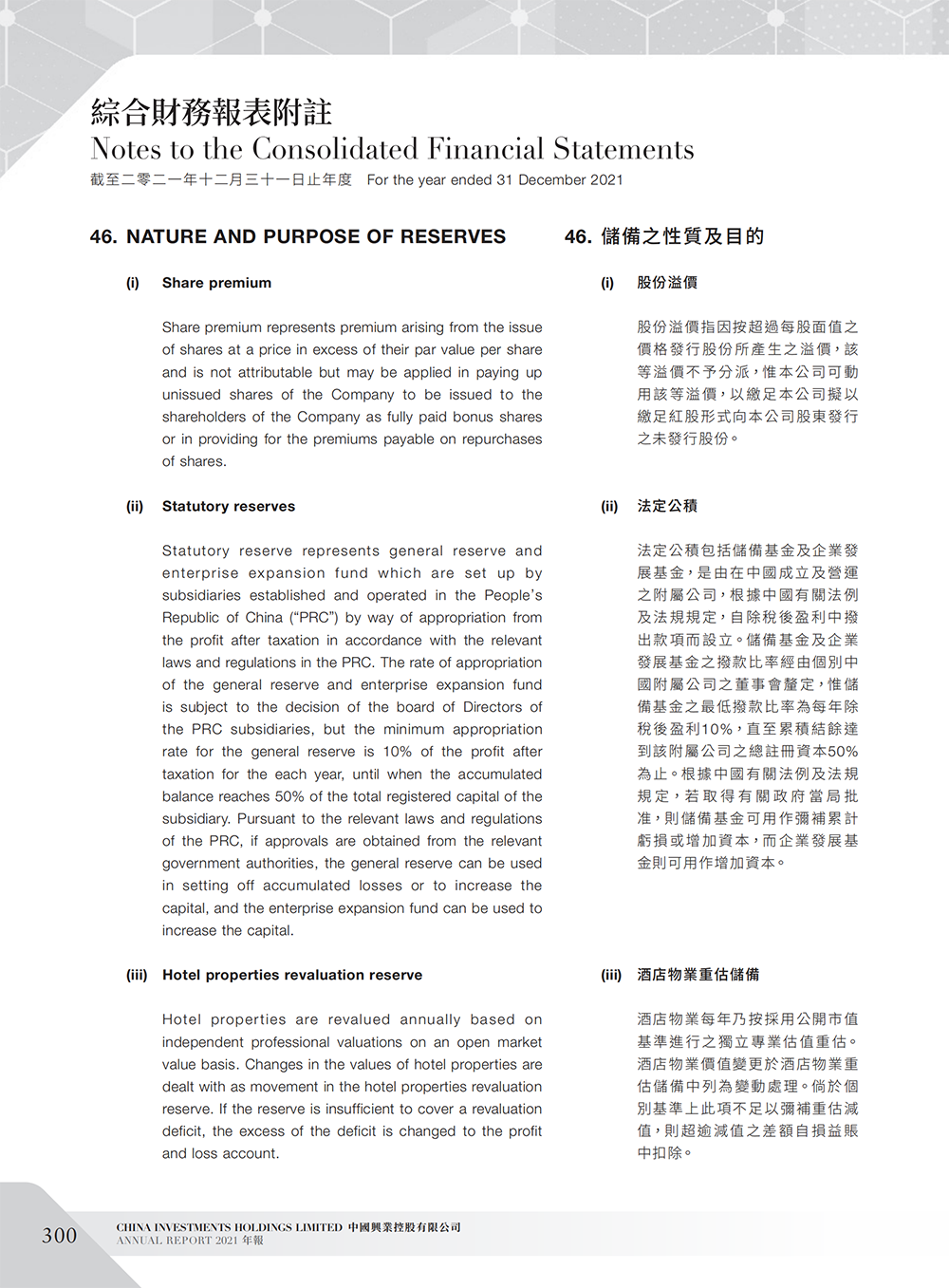 綜合財務報表附註
Notes to the Consolidated Financial Statements
截至二零二一年十二月三十一日止年度 For the year ended 31 December 2021

46. NATURE AND PURPOSE OF RESERVES

(i) Share premium

Share premium represents premium arising from the issue of shares at a price in excess of their par value per share and is not attributable but may be applied in paying up unissued shares of the Company to be issued to the shareholders of the Company as fully paid bonus shares or in providing for the premiums payable on repurchases of shares.

(ii) Statutory reserves

Statutory reserve represents general reserve and enterprise expansion fund which are set up by subsidiaries established and operated in the People's Republic of China ("PRC") by way of appropriation from the profit after taxation in accordance with the relevant laws and regulations in the PRC. The rate of appropriation of the general reserve and enterprise expansion fund is subject to the decision of the board of Directors of the PRC subsidiaries, but the minimum appropriation rate for the general reserve is 10% of the profit after taxation for the each year, until when the accumulated balance reaches 50% of the total registered capital of the subsidiary. Pursuant to the relevant laws and regulations of the PRC, if approvals are obtained from the relevant government authorities, the general reserve can be used in setting off accumulated losses or to increase the capital, and the enterprise expansion fund can be used to increase the capital.

(iii) Hotel properties revaluation reserve

Hotel properties are revalued annually based on independent professional valuations on an open market value basis. Changes in the values of hotel properties are dealt with as movement in the hotel properties revaluation reserve. If the reserve is insufficient to cover a revaluation deficit, the excess of the deficit is changed to the profit and loss account.

46. 儲備之性質及目的

(i) 股份溢價

股份溢價指因按超過每股面值之價格發行股份所產生之溢價，該等溢價不予分派，惟本公司可動用該等溢價，以繳足本公司擬以繳足紅股形式向本公司股東發行之未發行股份。

(ii) 法定公積

法定公積包括儲備基金及企業發展基金，是由在中國成立及營運之附屬公司，根據中國有關法例及法規規定，自除稅後盈利中撥出款項而設立。儲備基金及企業發展基金之撥款比率經由個別中國附屬公司之董事會釐定，惟儲備基金之最低撥款比率為每年除稅後盈利10%，直至累積結餘達到該附屬公司之總註冊資本50%為止。根據中國有關法例及法規規定，若取得有關政府當局批准，則儲備基金可用作彌補累計虧損或增加資本，而企業發展基金則可用作增加資本。

(iii) 酒店物業重估儲備

酒店物業每年乃按採用公開市值基準進行之獨立專業估值重估。酒店物業價值變更於酒店物業重估儲備中列為變動處理。倘於個別基準上此項不足以彌補重估減值，則超逾減值之差額自損益賬中扣除。

300
CHINA INVESTMENTS HOLDINGS LIMITED 中國興業控股有限公司
ANNUAL REPORT 2021 年報